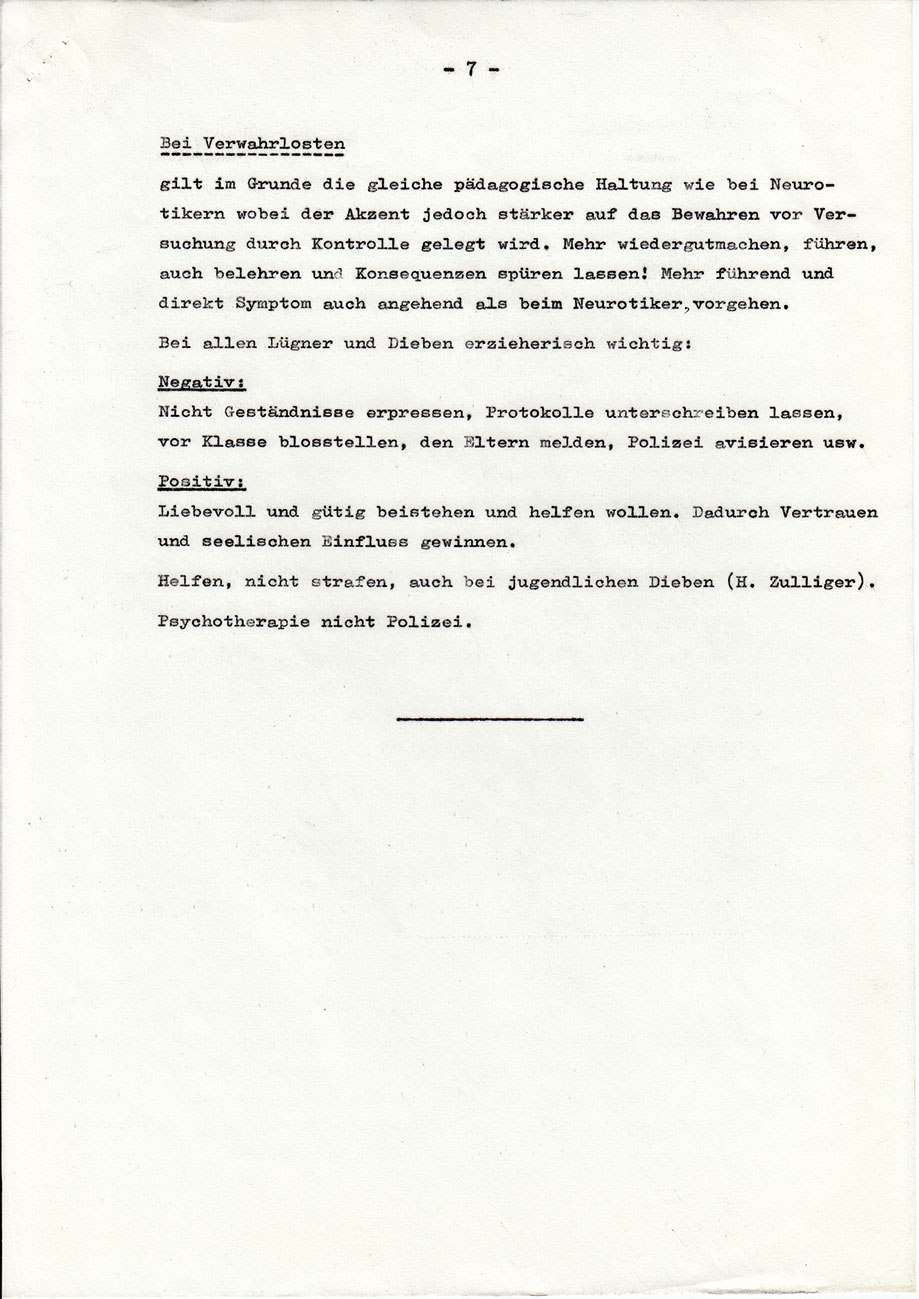 - 7 -

Bei Verwahrlosten

gilt im Grunde die gleiche pädagogische Haltung wie bei Neurotikern wobei der Akzent jedoch stärker auf das Bewahren vor Versuchung durch Kontrolle gelegt wird. Mehr wiedergutmachen, führen, auch belehren und Konsequenzen spüren lassen! Mehr führend und direkt Symptom auch angehend als beim Neurotiker, vorgehen.

Bei allen Lügner und Dieben erzieherisch wichtig:

Negativ:
Nicht Geständnisse erpressen, Protokolle unterschreiben lassen, vor Klasse blosstellen, den Eltern melden, Polizei avisieren usw.

Positiv:
Liebevoll und gütig beistehen und helfen wollen. Dadurch Vertrauen und seelischen Einfluss gewinnen.

Helfen, nicht strafen, auch bei jugendlichen Dieben (H. Zulliger).

Psychotherapie nicht Polizei.